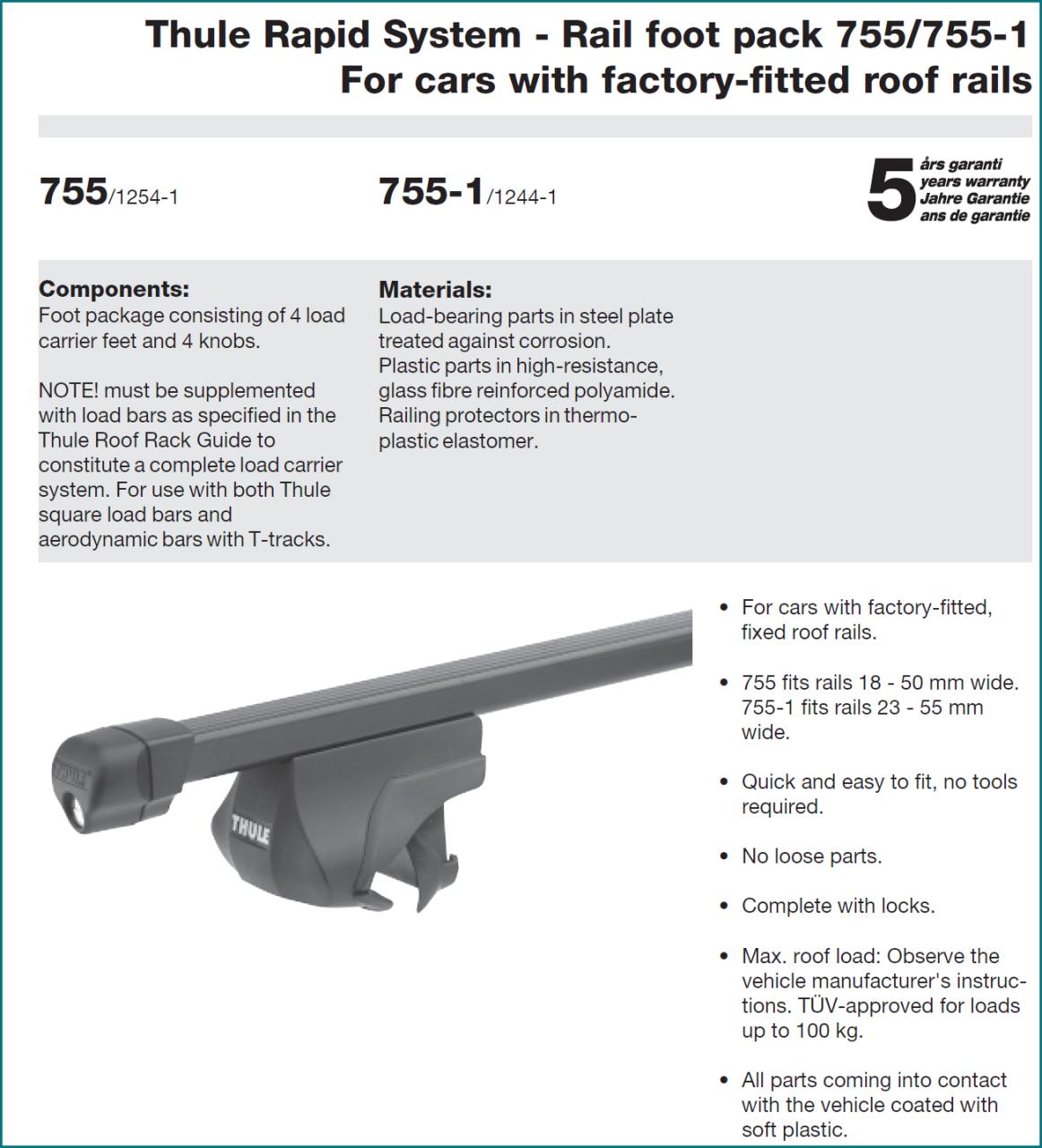 Thule Rapid System - Rail foot pack 755/755-1
For cars with factory-fitted roof rails

755/1254-1

755-1/1244-1

5 års garanti
years warranty
Jahre Garantie
ans de garantie

Components:
Foot package consisting of 4 load carrier feet and 4 knobs.

NOTE! must be supplemented with load bars as specified in the Thule Roof Rack Guide to constitute a complete load carrier system. For use with both Thule square load bars and aerodynamic bars with T-tracks.

Materials:
Load-bearing parts in steel plate treated against corrosion.
Plastic parts in high-resistance, glass fibre reinforced polyamide.
Railing protectors in thermoplastic elastomer.

THULE

THULE

• For cars with factory-fitted, fixed roof rails.

• 755 fits rails 18 - 50 mm wide. 755-1 fits rails 23 - 55 mm wide.

• Quick and easy to fit, no tools required.

• No loose parts.

• Complete with locks.

• Max. roof load: Observe the vehicle manufacturer's instructions. TÜV-approved for loads up to 100 kg.

• All parts coming into contact with the vehicle coated with soft plastic.